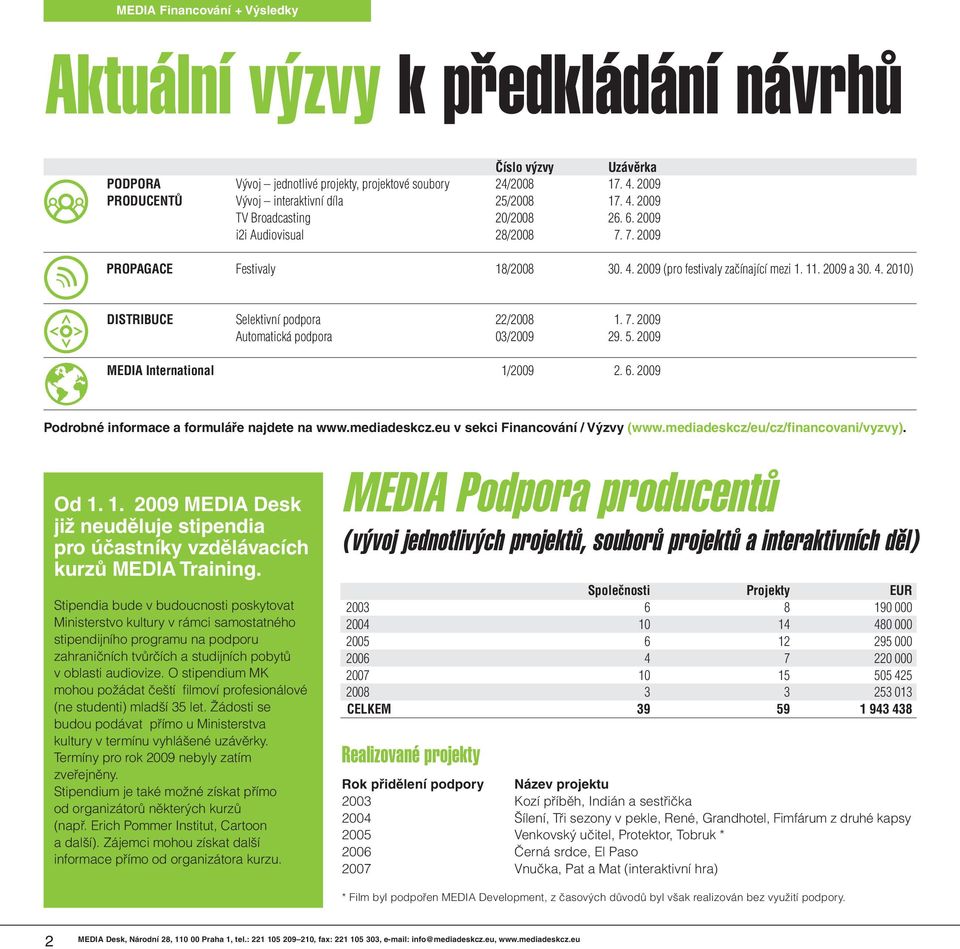 MEDIA Financování + Výsledky

Aktuální výzvy k předkládání návrhů

| | | Číslo výzvy | Uzávěrka |
|---|---|---|---|
| PODPORA PRODUCENTŮ | Vývoj – jednotlivé projekty, projektové soubory | 24/2008 | 17. 4. 2009 |
| | Vývoj – interaktivní díla | 25/2008 | 17. 4. 2009 |
| | TV Broadcasting | 20/2008 | 26. 6. 2009 |
| | i2i Audiovisual | 28/2008 | 7. 7. 2009 |
| PROPAGACE | Festivaly | 18/2008 | 30. 4. 2009 (pro festivaly začínající mezi 1. 11. 2009 a 30. 4. 2010) |
| DISTRIBUCE | Selektivní podpora | 22/2008 | 1. 7. 2009 |
| | Automatická podpora | 03/2009 | 29. 5. 2009 |
| MEDIA International | | 1/2009 | 2. 6. 2009 |

Podrobné informace a formuláře najdete na www.mediadeskcz.eu v sekci Financování / Výzvy (www.mediadeskcz/eu/cz/financovani/vyzvy).

Od 1. 1. 2009 MEDIA Desk již neuděluje stipendia pro účastníky vzdělávacích kurzů MEDIA Training.

Stipendia bude v budoucnosti poskytovat Ministerstvo kultury v rámci samostatného stipendijního programu na podporu zahraničních tvůrčích a studijních pobytů v oblasti audiovize. O stipendium MK mohou požádat čeští filmoví profesionálové (ne studenti) mladší 35 let. Žádosti se budou podávat přímo u Ministerstva kultury v termínu vyhlášené uzávěrky. Termíny pro rok 2009 nebyly zatím zveřejněny.
Stipendium je také možné získat přímo od organizátorů některých kurzů (např. Erich Pommer Institut, Cartoon a další). Zájemci mohou získat další informace přímo od organizátora kurzu.

MEDIA Podpora producentů

(vývoj jednotlivých projektů, souborů projektů a interaktivních děl)

| | Společnosti | Projekty | EUR |
|---|---|---|---|
| 2003 | 6 | 8 | 190 000 |
| 2004 | 10 | 14 | 480 000 |
| 2005 | 6 | 12 | 295 000 |
| 2006 | 4 | 7 | 220 000 |
| 2007 | 10 | 15 | 505 425 |
| 2008 | 3 | 3 | 253 013 |
| CELKEM | 39 | 59 | 1 943 438 |

Realizované projekty

| Rok přidělení podpory | Název projektu |
|---|---|
| 2003 | Kozí příběh, Indián a sestřička |
| 2004 | Šílení, Tři sezony v pekle, René, Grandhotel, Fimfárum z druhé kapsy |
| 2005 | Venkovský učitel, Protektor, Tobruk * |
| 2006 | Černá srdce, El Paso |
| 2007 | Vnučka, Pat a Mat (interaktivní hra) |

* Film byl podpořen MEDIA Development, z časových důvodů byl však realizován bez využití podpory.

2 MEDIA Desk, Národní 28, 110 00 Praha 1, tel.: 221 105 209–210, fax: 221 105 303, e-mail: info@mediadeskcz.eu, www.mediadeskcz.eu